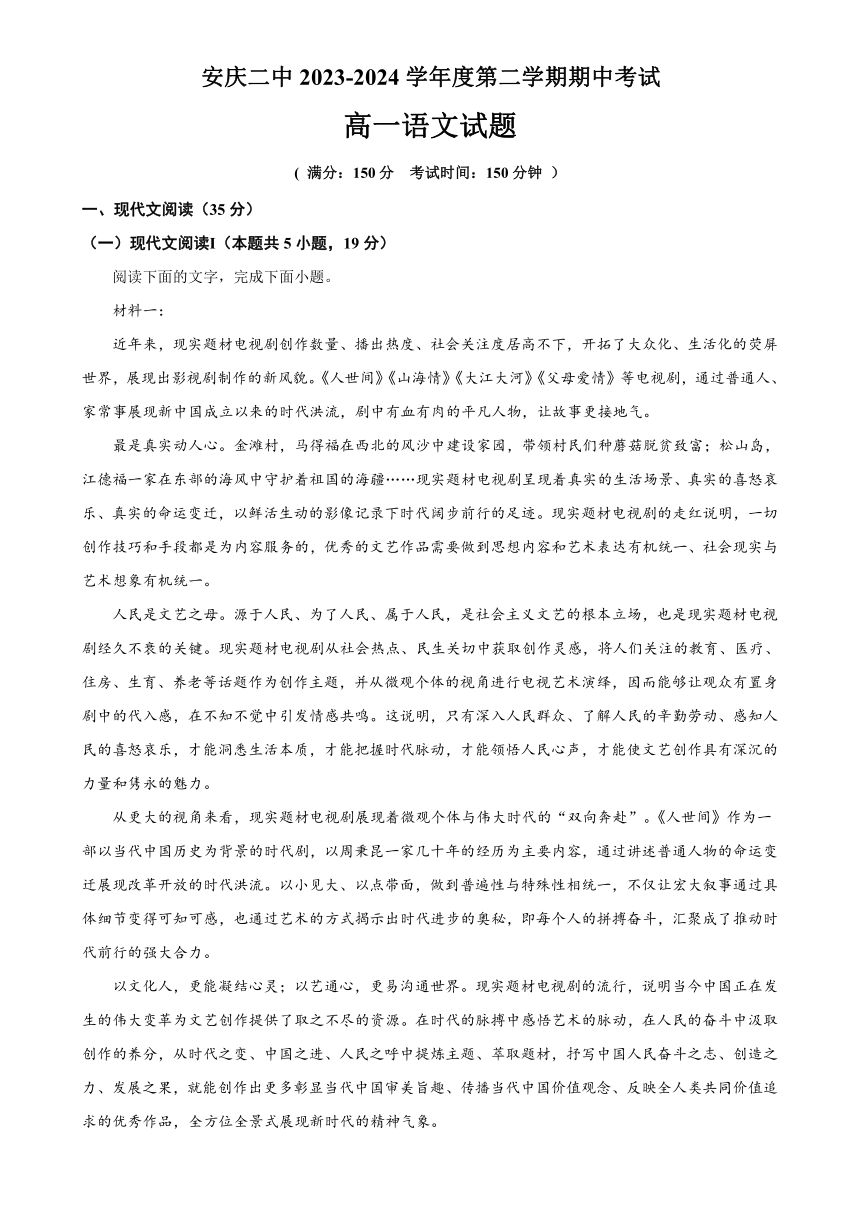 安庆二中 2023-2024 学年度第二学期期中考试

高一语文试题

（ 满分：150 分 考试时间：150 分钟 ）

一、现代文阅读（35 分）

（一）现代文阅读I（本题共 5 小题，19 分）

阅读下面的文字，完成下面小题。

材料一：

近年来，现实题材电视剧创作数量、播出热度、社会关注度居高不下，开拓了大众化、生活化的荧屏世界，展现出影视剧制作的新风貌。《人世间》《山海情》《大江大河》《父母爱情》等电视剧，通过普通人、家常事展现新中国成立以来的时代洪流，剧中有血有肉的平凡人物，让故事更接地气。

最是真实动人心。金滩村，马得福在西北的风沙中建设家园，带领村民们种蘑菇脱贫致富；松山岛，江德福一家在东部的海风中守护着祖国的海疆……现实题材电视剧呈现着真实的生活场景、真实的喜怒哀乐、真实的命运变迁，以鲜活生动的影像记录下时代阔步前行的足迹。现实题材电视剧的走红说明，一切创作技巧和手段都是为内容服务的，优秀的文艺作品需要做到思想内容和艺术表达有机统一、社会现实与艺术想象有机统一。

人民是文艺之母。源于人民、为了人民、属于人民，是社会主义文艺的根本立场，也是现实题材电视剧经久不衰的关键。现实题材电视剧从社会热点、民生关切中获取创作灵感，将人们关注的教育、医疗、住房、生育、养老等话题作为创作主题，并从微观个体的视角进行电视艺术演绎，因而能够让观众有置身剧中的代入感，在不知不觉中引发情感共鸣。这说明，只有深入人民群众、了解人民的辛勤劳动、感知人民的喜怒哀乐，才能洞悉生活本质，才能把握时代脉动，才能领悟人民心声，才能使文艺创作具有深沉的力量和隽永的魅力。

从更大的视角来看，现实题材电视剧展现着微观个体与伟大时代的“双向奔赴”。《人世间》作为一部以当代中国历史为背景的时代剧，以周秉昆一家几十年的经历为主要内容，通过讲述普通人物的命运变迁展现改革开放的时代洪流。以小见大、以点带面，做到普遍性与特殊性相统一，不仅让宏大叙事通过具体细节变得可知可感，也通过艺术的方式揭示出时代进步的奥秘，即每个人的拼搏奋斗，汇聚成了推动时代前行的强大合力。

以文化人，更能凝结心灵；以艺通心，更易沟通世界。现实题材电视剧的流行，说明当今中国正在发生的伟大变革为文艺创作提供了取之不尽的资源。在时代的脉搏中感悟艺术的脉动，在人民的奋斗中汲取创作的养分，从时代之变、中国之进、人民之呼中提炼主题、萃取题材，抒写中国人民奋斗之志、创造之力、发展之果，就能创作出更多彰显当代中国审美旨趣、传播当代中国价值观念、反映全人类共同价值追求的优秀作品，全方位全景式展现新时代的精神气象。